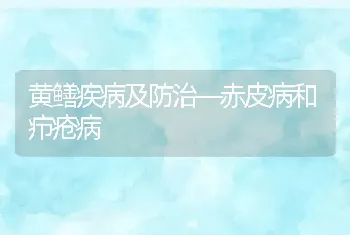 黄鳝疾病及防治—赤皮病和疖疮病